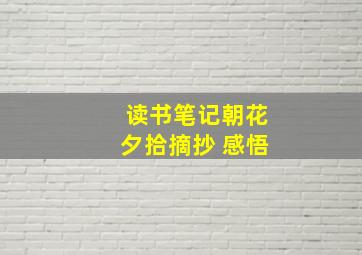 读书笔记朝花夕拾摘抄 感悟